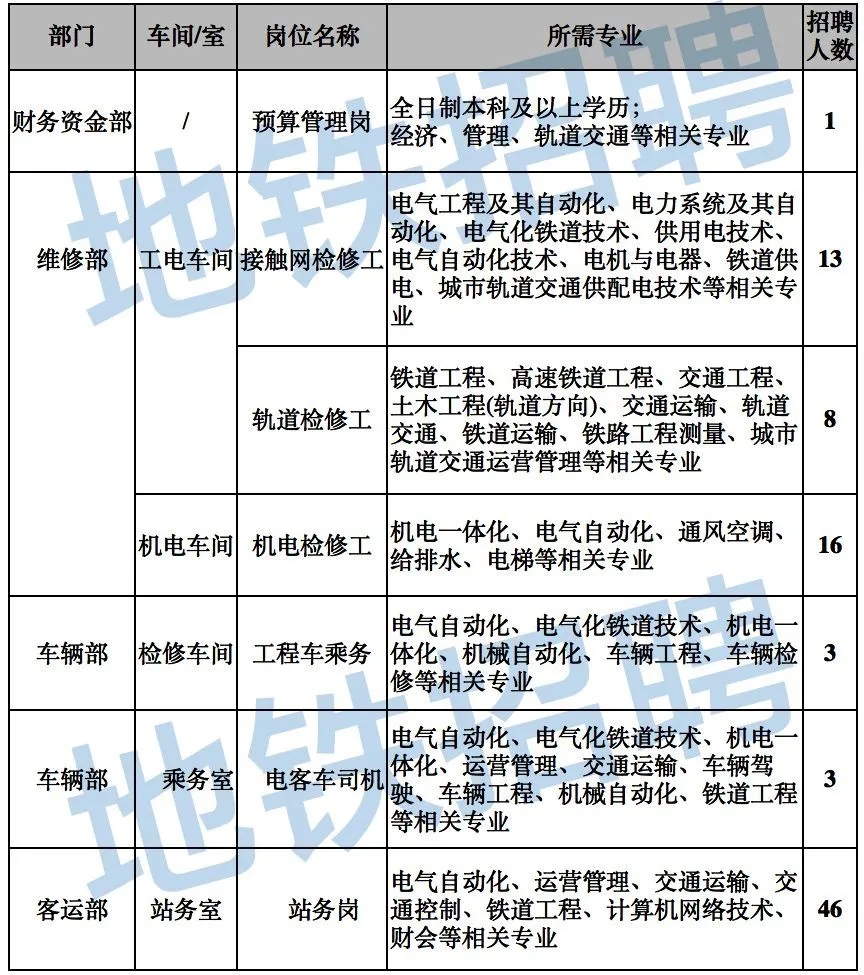 | 部门 | 车间/室 | 岗位名称 | 所需专业 | 招聘人数 |
|---|---|---|---|---|
| 财务资金部 | / | 预算管理岗 | 全日制本科及以上学历；经济、管理、轨道交通等相关专业 | 1 |
| 维修部 | 工电车间 | 接触网检修工 | 电气工程及其自动化、电力系统及其自动化、电气化铁道技术、供用电技术、电气自动化技术、电机与电器、铁道供电、城市轨道交通供配电技术等相关专业 | 13 |
| | | 轨道检修工 | 铁道工程、高速铁道工程、交通工程、土木工程(轨道方向)、交通运输、轨道交通、铁道运输、铁路工程测量、城市轨道交通运营管理等相关专业 | 8 |
| | 机电车间 | 机电检修工 | 机电一体化、电气自动化、通风空调、给排水、电梯等相关专业 | 16 |
| 车辆部 | 检修车间 | 工程车乘务 | 电气自动化、电气化铁道技术、机电一体化、机械自动化、车辆工程、车辆检修等相关专业 | 3 |
| 车辆部 | 乘务室 | 电客车司机 | 电气自动化、电气化铁道技术、机电一体化、运营管理、交通运输、车辆驾驶、车辆工程、机械自动化、铁道工程等相关专业 | 3 |
| 客运部 | 站务室 | 站务岗 | 电气自动化、运营管理、交通运输、交通控制、铁道工程、计算机网络技术、财会等相关专业 | 46 |

地铁招聘
地铁招聘